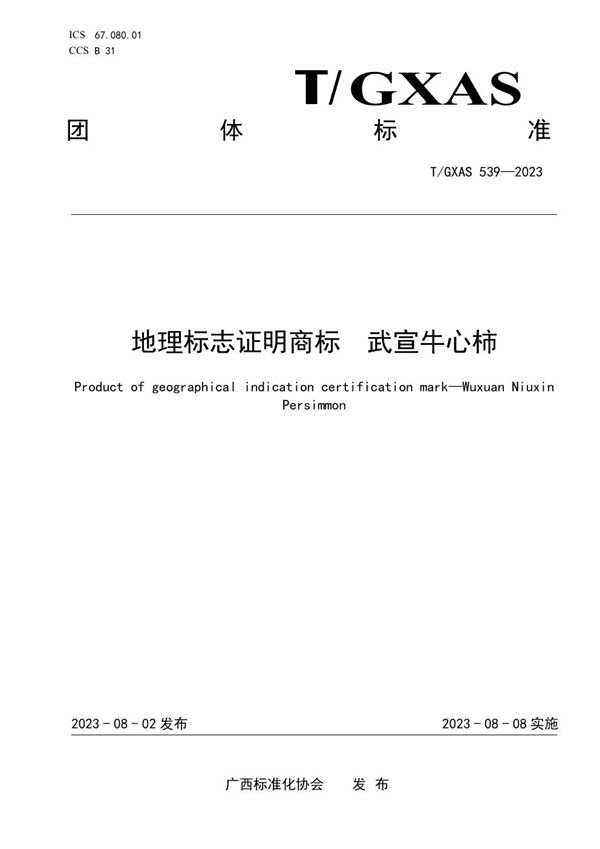 ICS 67.080.01
CCS B 31

T/GXAS

团 体 标 准

T/GXAS 539—2023

地理标志证明商标 武宣牛心柿

Product of geographical indication certification mark—Wuxuan Niuxin Persimmon

2023 - 08 - 02 发布

2023 - 08 - 08 实施

广西标准化协会 发 布